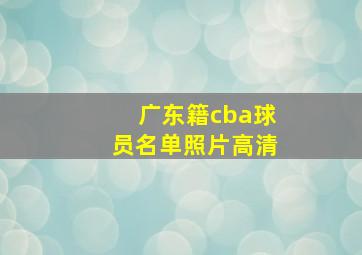 广东籍cba球员名单照片高清